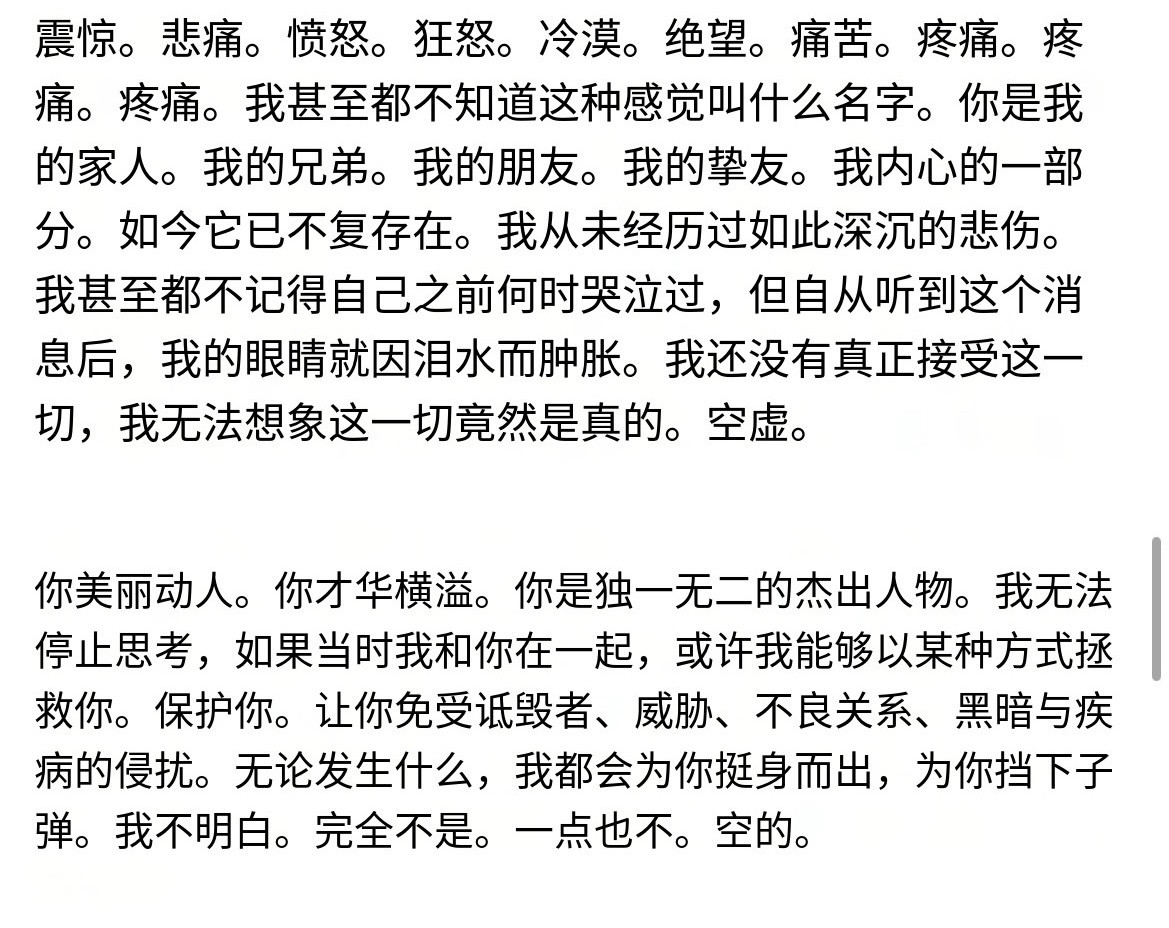 震惊。悲痛。愤怒。狂怒。冷漠。绝望。痛苦。疼痛。疼痛。疼痛。我甚至都不知道这种感觉叫什么名字。你是我的家人。我的兄弟。我的朋友。我的挚友。我内心的一部分。如今它已不复存在。我从未经历过如此深沉的悲伤。我甚至都不记得自己之前何时哭泣过，但自从听到这个消息后，我的眼睛就因泪水而肿胀。我还没有真正接受这一切，我无法想象这一切竟然是真的。空虚。

你美丽动人。你才华横溢。你是独一无二的杰出人物。我无法停止思考，如果当时我和你在一起，或许我能够以某种方式拯救你。保护你。让你免受诋毁者、威胁、不良关系、黑暗与疾病的侵扰。无论发生什么，我都会为你挺身而出，为你挡下子弹。我不明白。完全不是。一点也不。空的。